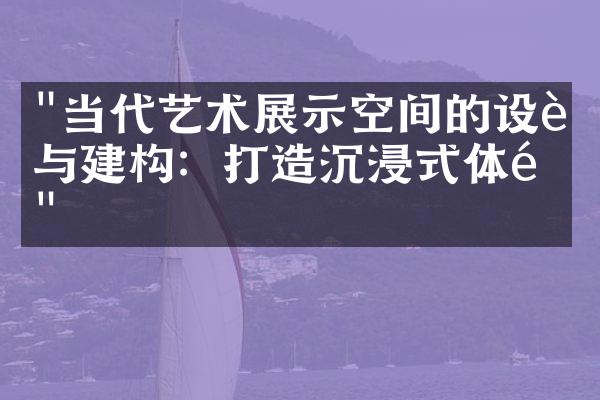 "当代艺术展示空间的设è与建构：打造沉浸式体é"